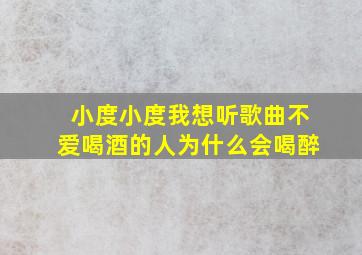 小度小度我想听歌曲不爱喝酒的人为什么会喝醉